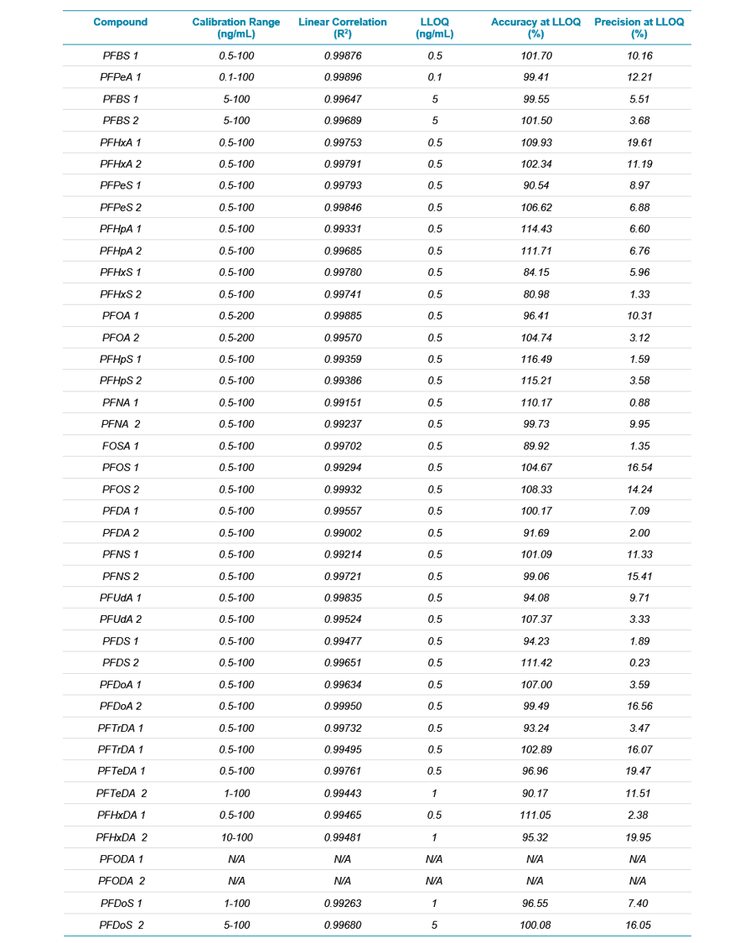 | Compound | Calibration Range (ng/mL) | Linear Correlation ($R^2$) | LLOQ (ng/mL) | Accuracy at LLOQ (%) | Precision at LLOQ (%) |
|---|---|---|---|---|---|
| PFBS 1 | 0.5-100 | 0.99876 | 0.5 | 101.70 | 10.16 |
| PFPeA 1 | 0.1-100 | 0.99896 | 0.1 | 99.41 | 12.21 |
| PFBS 1 | 5-100 | 0.99647 | 5 | 99.55 | 5.51 |
| PFBS 2 | 5-100 | 0.99689 | 5 | 101.50 | 3.68 |
| PFHxA 1 | 0.5-100 | 0.99753 | 0.5 | 109.93 | 19.61 |
| PFHxA 2 | 0.5-100 | 0.99791 | 0.5 | 102.34 | 11.19 |
| PFPeS 1 | 0.5-100 | 0.99793 | 0.5 | 90.54 | 8.97 |
| PFPeS 2 | 0.5-100 | 0.99846 | 0.5 | 106.62 | 6.88 |
| PFHpA 1 | 0.5-100 | 0.99331 | 0.5 | 114.43 | 6.60 |
| PFHpA 2 | 0.5-100 | 0.99685 | 0.5 | 111.71 | 6.76 |
| PFHxS 1 | 0.5-100 | 0.99780 | 0.5 | 84.15 | 5.96 |
| PFHxS 2 | 0.5-100 | 0.99741 | 0.5 | 80.98 | 1.33 |
| PFOA 1 | 0.5-200 | 0.99885 | 0.5 | 96.41 | 10.31 |
| PFOA 2 | 0.5-200 | 0.99570 | 0.5 | 104.74 | 3.12 |
| PFHpS 1 | 0.5-100 | 0.99359 | 0.5 | 116.49 | 1.59 |
| PFHpS 2 | 0.5-100 | 0.99386 | 0.5 | 115.21 | 3.58 |
| PFNA 1 | 0.5-100 | 0.99151 | 0.5 | 110.17 | 0.88 |
| PFNA 2 | 0.5-100 | 0.99237 | 0.5 | 99.73 | 9.95 |
| FOSA 1 | 0.5-100 | 0.99702 | 0.5 | 89.92 | 1.35 |
| PFOS 1 | 0.5-100 | 0.99294 | 0.5 | 104.67 | 16.54 |
| PFOS 2 | 0.5-100 | 0.99932 | 0.5 | 108.33 | 14.24 |
| PFDA 1 | 0.5-100 | 0.99557 | 0.5 | 100.17 | 7.09 |
| PFDA 2 | 0.5-100 | 0.99002 | 0.5 | 91.69 | 2.00 |
| PFNS 1 | 0.5-100 | 0.99214 | 0.5 | 101.09 | 11.33 |
| PFNS 2 | 0.5-100 | 0.99721 | 0.5 | 99.06 | 15.41 |
| PFUdA 1 | 0.5-100 | 0.99835 | 0.5 | 94.08 | 9.71 |
| PFUdA 2 | 0.5-100 | 0.99524 | 0.5 | 107.37 | 3.33 |
| PFDS 1 | 0.5-100 | 0.99477 | 0.5 | 94.23 | 1.89 |
| PFDS 2 | 0.5-100 | 0.99651 | 0.5 | 111.42 | 0.23 |
| PFDoA 1 | 0.5-100 | 0.99634 | 0.5 | 107.00 | 3.59 |
| PFDoA 2 | 0.5-100 | 0.99950 | 0.5 | 99.49 | 16.56 |
| PFTrDA 1 | 0.5-100 | 0.99732 | 0.5 | 93.24 | 3.47 |
| PFTrDA 1 | 0.5-100 | 0.99495 | 0.5 | 102.89 | 16.07 |
| PFTeDA 1 | 0.5-100 | 0.99761 | 0.5 | 96.96 | 19.47 |
| PFTeDA 2 | 1-100 | 0.99443 | 1 | 90.17 | 11.51 |
| PFHxDA 1 | 0.5-100 | 0.99465 | 0.5 | 111.05 | 2.38 |
| PFHxDA 2 | 10-100 | 0.99481 | 1 | 95.32 | 19.95 |
| PFODA 1 | N/A | N/A | N/A | N/A | N/A |
| PFODA 2 | N/A | N/A | N/A | N/A | N/A |
| PFDoS 1 | 1-100 | 0.99263 | 1 | 96.55 | 7.40 |
| PFDoS 2 | 5-100 | 0.99680 | 5 | 100.08 | 16.05 |